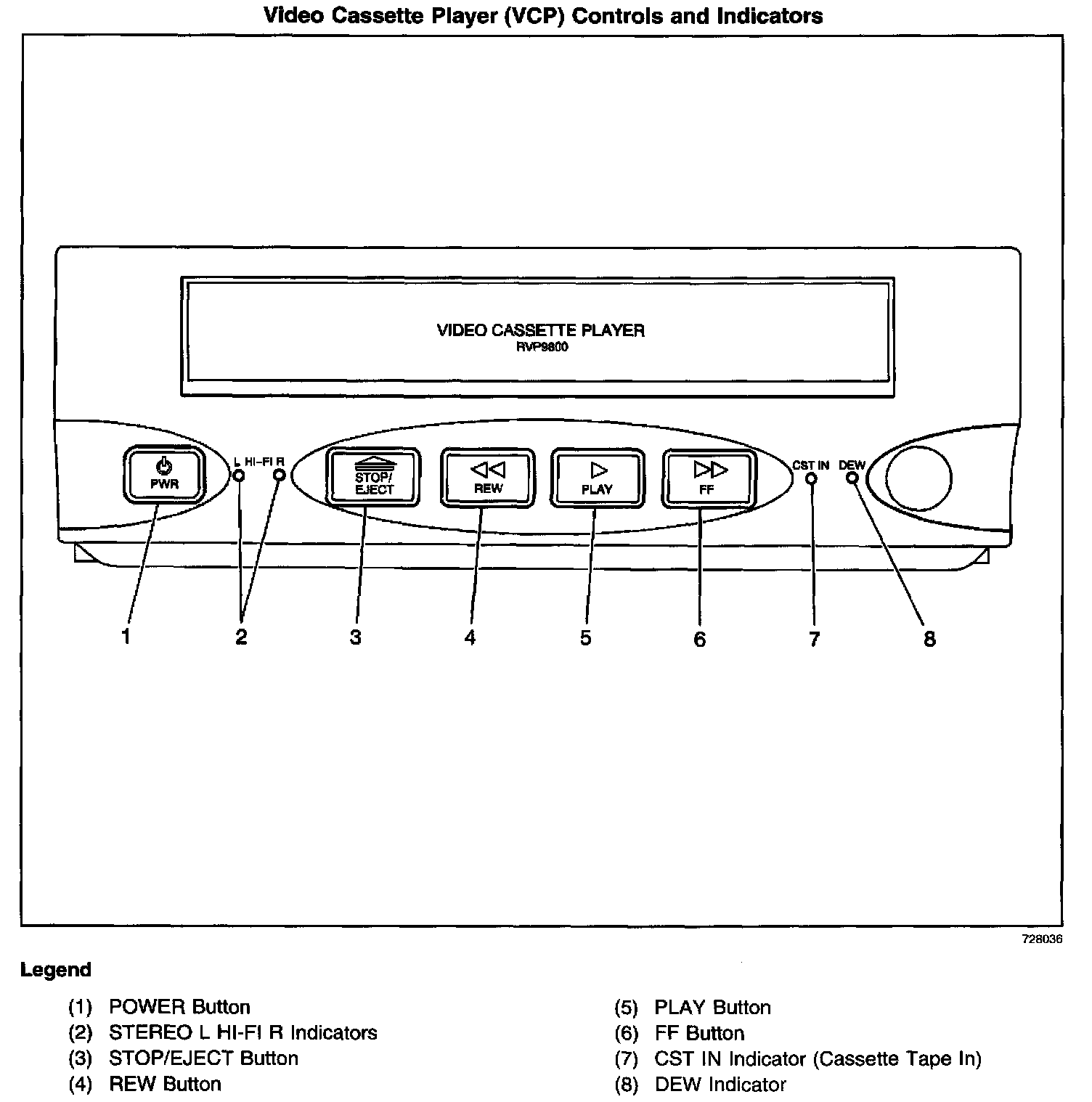 Video Cassette Player (VCP) Controls and Indicators

VIDEO CASSETTE PLAYER
RVP9800

PWR

L HI-FI R

STOP/
EJECT

REW

PLAY

FF

CST IN

DEW

1
2
3
4
5
6
7
8

728036

Legend

(1) POWER Button
(2) STEREO L HI-FI R Indicators
(3) STOP/EJECT Button
(4) REW Button

(5) PLAY Button
(6) FF Button
(7) CST IN Indicator (Cassette Tape In)
(8) DEW Indicator